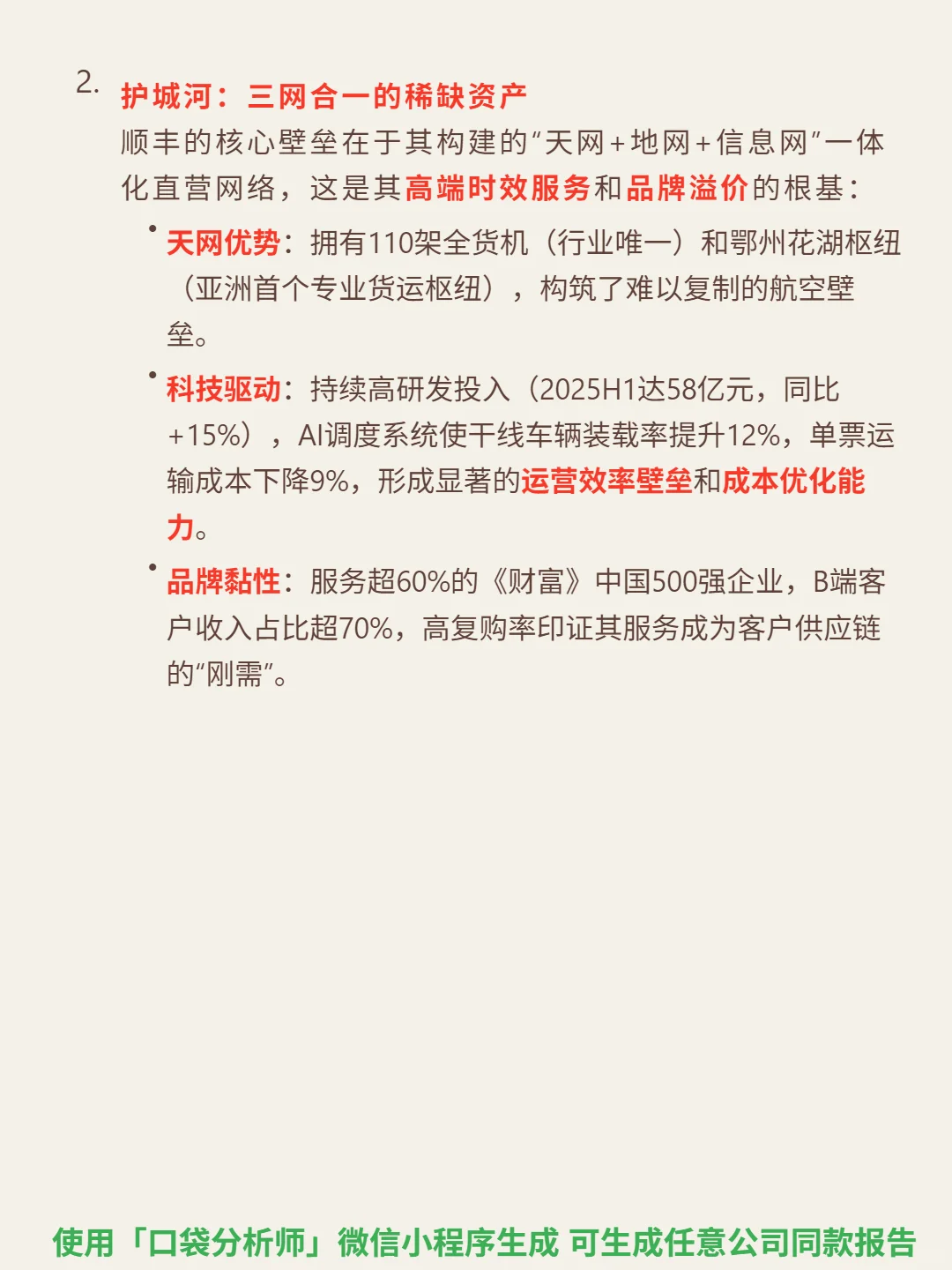 2. 护城河：三网合一的稀缺资产

顺丰的核心壁垒在于其构建的“天网+地网+信息网”一体化直营网络，这是其高端时效服务和品牌溢价的根基：

• 天网优势：拥有110架全货机（行业唯一）和鄂州花湖枢纽（亚洲首个专业货运枢纽），构筑了难以复制的航空壁垒。

• 科技驱动：持续高研发投入（2025H1达58亿元，同比+15%），AI调度系统使干线车辆装载率提升12%，单票运输成本下降9%，形成显著的运营效率壁垒和成本优化能力。

• 品牌黏性：服务超60%的《财富》中国500强企业，B端客户收入占比超70%，高复购率印证其服务成为客户供应链的“刚需”。

使用「口袋分析师」微信小程序生成 可生成任意公司同款报告